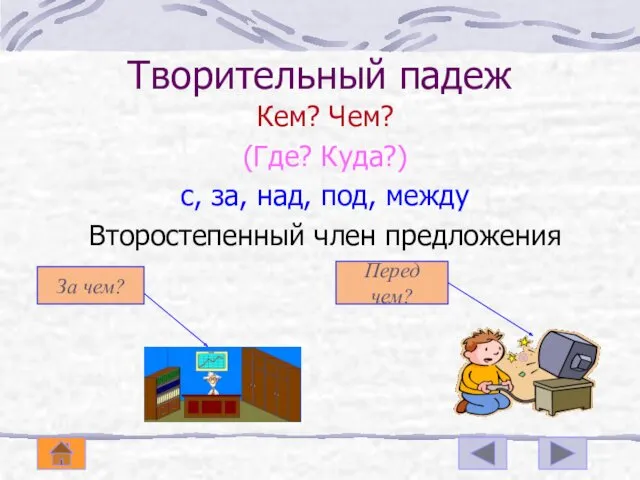 Творительный падеж

Кем? Чем?

(Где? Куда?)

с, за, над, под, между

Второстепенный член предложения

За чем?

Перед чем?